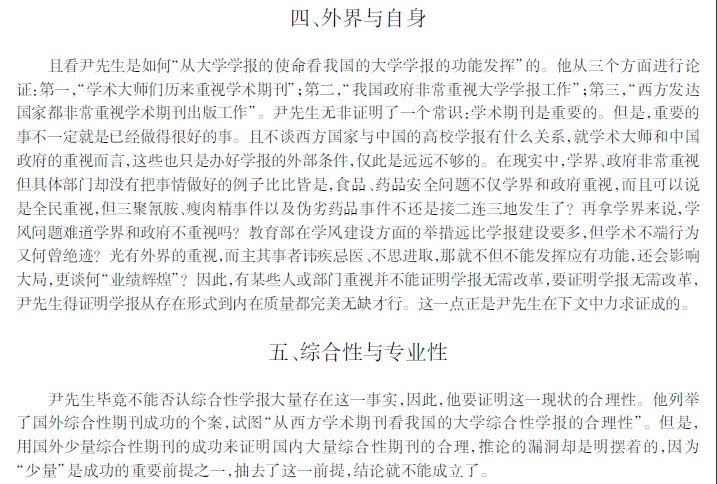 四、外界与自身

且看尹先生是如何“从大学学报的使命看我国的大学学报的功能发挥”的。他从三个方面进行论证:第一,“学术大师们历来重视学术期刊”;第二,“我国政府非常重视大学学报工作”;第三,“西方发达国家都非常重视学术期刊出版工作”。尹先生无非证明了一个常识:学术期刊是重要的。但是,重要的事不一定就是已经做得很好的事。且不谈西方国家与中国的高校学报有什么关系,就学术大师和中国政府的重视而言,这些也只是办好学报的外部条件,仅此是远远不够的。在现实中,学界、政府非常重视但具体部门却没有把事情做好的例子比比皆是,食品、药品安全问题不仅学界和政府重视,而且可以说是全民重视,但三聚氰胺、瘦肉精事件以及伪劣药品事件不还是接二连三地发生了?再拿学界来说,学风问题难道学界和政府不重视吗?教育部在学风建设方面的举措远比学报建设要多,但学术不端行为又何曾绝迹?光有外界的重视,而主其事者讳疾忌医、不思进取,那就不但不能发挥应有功能,还会影响大局,更谈何“业绩辉煌”?因此,有某些人或部门重视并不能证明学报无需改革,要证明学报无需改革,尹先生得证明学报从存在形式到内在质量都完美无缺才行。这一点正是尹先生在下文中力求证成的。

五、综合性与专业性

尹先生毕竟不能否认综合性学报大量存在这一事实,因此,他要证明这一现状的合理性。他列举了国外综合性期刊成功的个案,试图“从西方学术期刊看我国的大学综合性学报的合理性”。但是,用国外少量综合性期刊的成功来证明国内大量综合性期刊的合理,推论的漏洞却是明摆着的,因为“少量”是成功的重要前提之一,抽去了这一前提,结论就不能成立了。